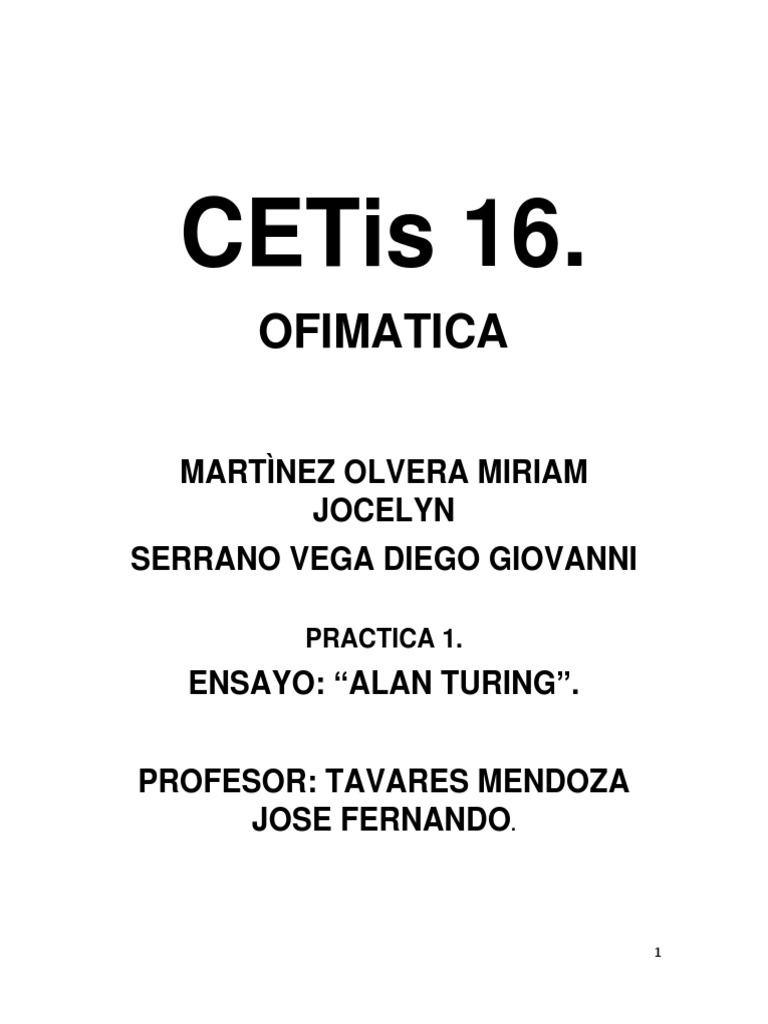 CETis 16.

OFIMATICA

MARTÌNEZ OLVERA MIRIAM JOCELYN
SERRANO VEGA DIEGO GIOVANNI

PRACTICA 1.

ENSAYO: “ALAN TURING”.

PROFESOR: TAVARES MENDOZA JOSE FERNANDO.

1